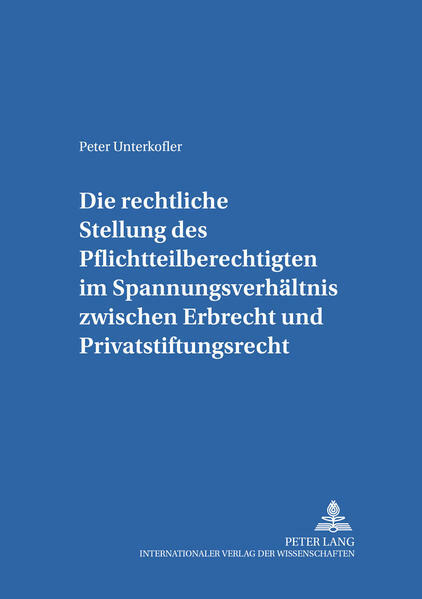 Peter Unterkofler

Die rechtliche Stellung des Pflichtteilberechtigten im Spannungsverhältnis zwischen Erbrecht und Privatstiftungsrecht

PETER LANG
INTERNATIONALER VERLAG DER WISSENSCHAFTEN